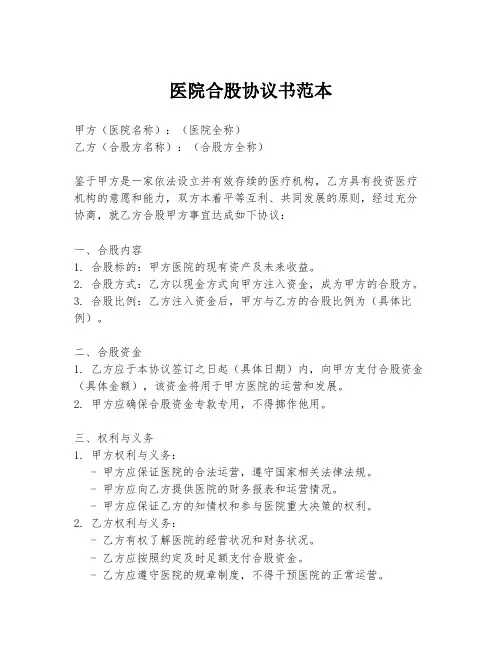 医院合股协议书范本

甲方（医院名称）：（医院全称）
乙方（合股方名称）：（合股方全称）

鉴于甲方是一家依法设立并有效存续的医疗机构，乙方具有投资医疗机构的意愿和能力，双方本着平等互利、共同发展的原则，经过充分协商，就乙方合股甲方事宜达成如下协议：

一、合股内容
1. 合股标的：甲方医院的现有资产及未来收益。
2. 合股方式：乙方以现金方式向甲方注入资金，成为甲方的合股方。
3. 合股比例：乙方注入资金后，甲方与乙方的合股比例为（具体比例）。

二、合股资金
1. 乙方应于本协议签订之日起（具体日期）内，向甲方支付合股资金（具体金额），该资金将用于甲方医院的运营和发展。
2. 甲方应确保合股资金专款专用，不得挪作他用。

三、权利与义务
1. 甲方权利与义务：
- 甲方应保证医院的合法运营，遵守国家相关法律法规。
- 甲方应向乙方提供医院的财务报表和运营情况。
- 甲方应保证乙方的知情权和参与医院重大决策的权利。
2. 乙方权利与义务：
- 乙方有权了解医院的经营状况和财务状况。
- 乙方应按照约定及时足额支付合股资金。
- 乙方应遵守医院的规章制度，不得干预医院的正常运营。